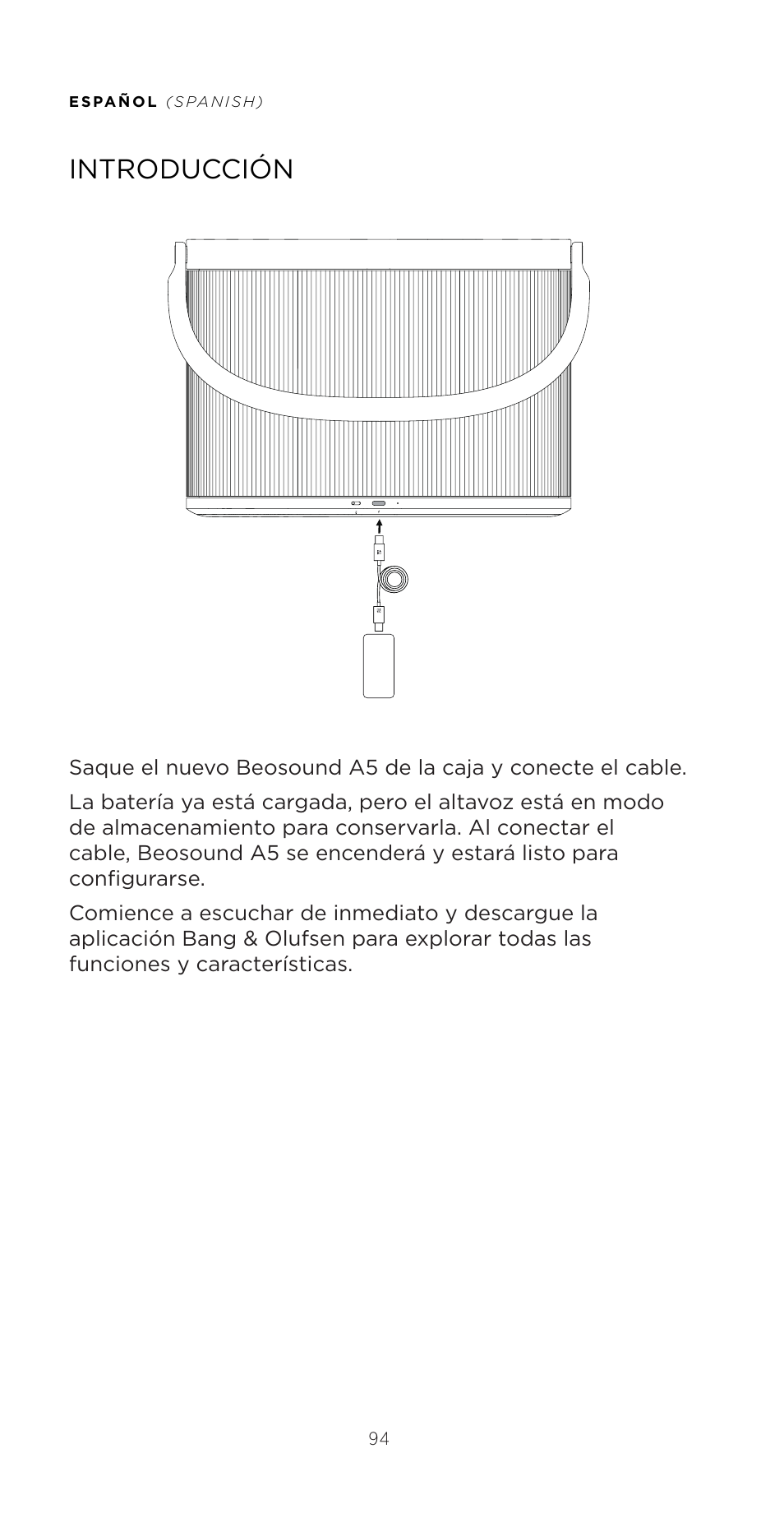 ESPAÑOL (SPANISH)

INTRODUCCIÓN

Saque el nuevo Beosound A5 de la caja y conecte el cable.

La batería ya está cargada, pero el altavoz está en modo de almacenamiento para conservarla. Al conectar el cable, Beosound A5 se encenderá y estará listo para configurarse.

Comience a escuchar de inmediato y descargue la aplicación Bang & Olufsen para explorar todas las funciones y características.

94